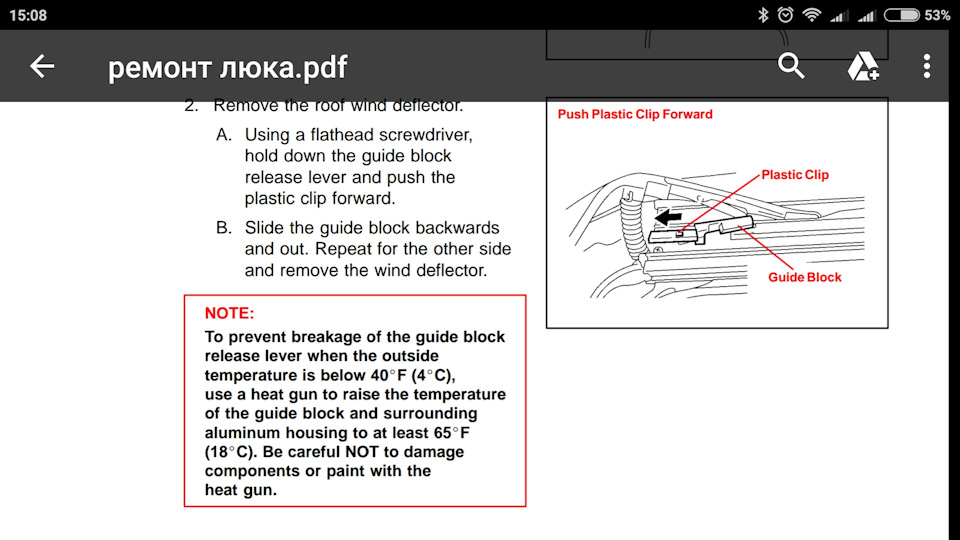 15:08

53%

ремонт люка.pdf

2. Remove the roof wind deflector.

A. Using a flathead screwdriver, hold down the guide block release lever and push the plastic clip forward.

B. Slide the guide block backwards and out. Repeat for the other side and remove the wind deflector.

NOTE:
To prevent breakage of the guide block release lever when the outside temperature is below 40°F (4°C), use a heat gun to raise the temperature of the guide block and surrounding aluminum housing to at least 65°F (18°C). Be careful NOT to damage components or paint with the heat gun.

Push Plastic Clip Forward

Plastic Clip

Guide Block